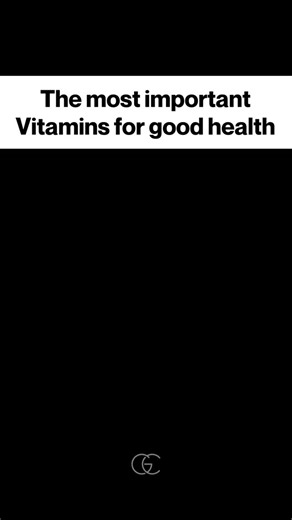 The most important Vitamins for good health

GC